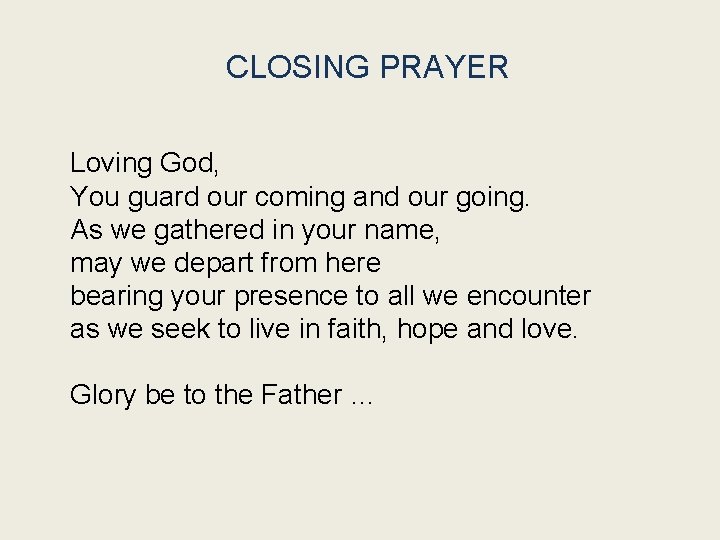 CLOSING PRAYER

Loving God,
You guard our coming and our going.
As we gathered in your name,
may we depart from here
bearing your presence to all we encounter
as we seek to live in faith, hope and love.

Glory be to the Father ...